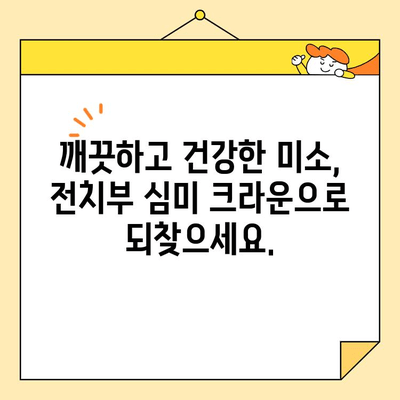 깨끗하고 건강한 미소, 전치부 심미 크라운으로 되찾으세요.